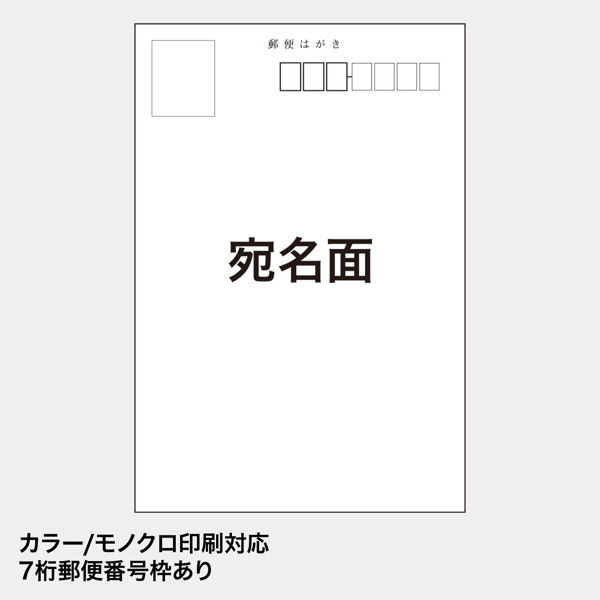 郵便はがき

宛名面

カラー/モノクロ印刷対応
7桁郵便番号枠あり